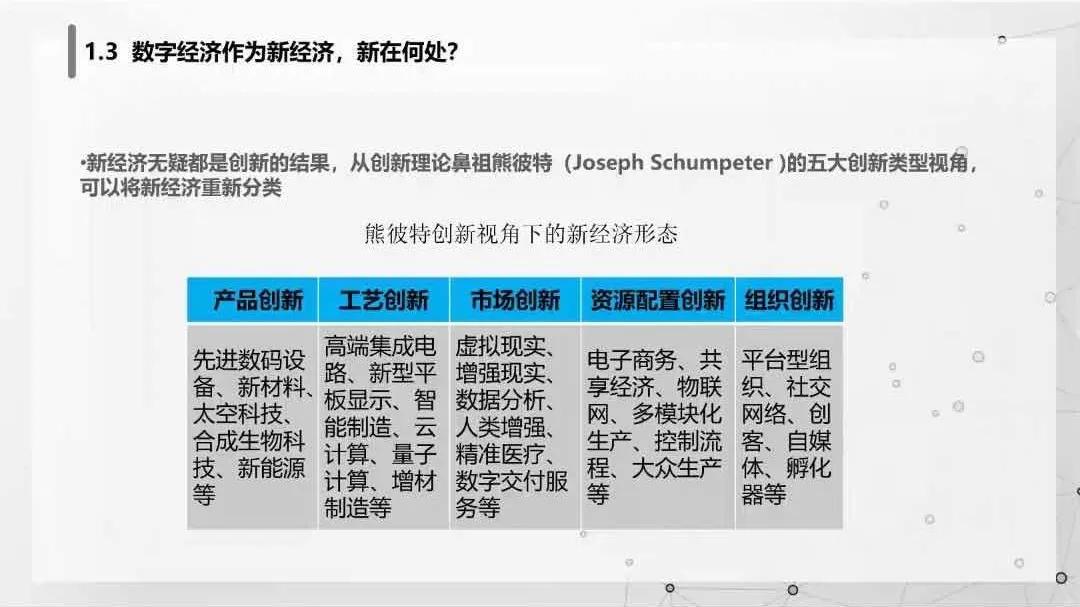 1.3 数字经济作为新经济，新在何处？

•新经济无疑都是创新的结果，从创新理论鼻祖熊彼特（Joseph Schumpeter）的五大创新类型视角，可以将新经济重新分类

熊彼特创新视角下的新经济形态

| 产品创新 | 工艺创新 | 市场创新 | 资源配置创新 | 组织创新 |
|---|---|---|---|---|
| 先进数码设备、新材料、太空科技、合成生物科技、新能源等 | 高端集成电路、新型平板显示、智能制造、云计算、量子计算、增材制造等 | 虚拟现实、增强现实、数据分析、人类增强、精准医疗、数字交付服务等 | 电子商务、共享经济、物联网、多模块化生产、控制流程、大众生产等 | 平台型组织、社交网络、创客、自媒体、孵化器等 |